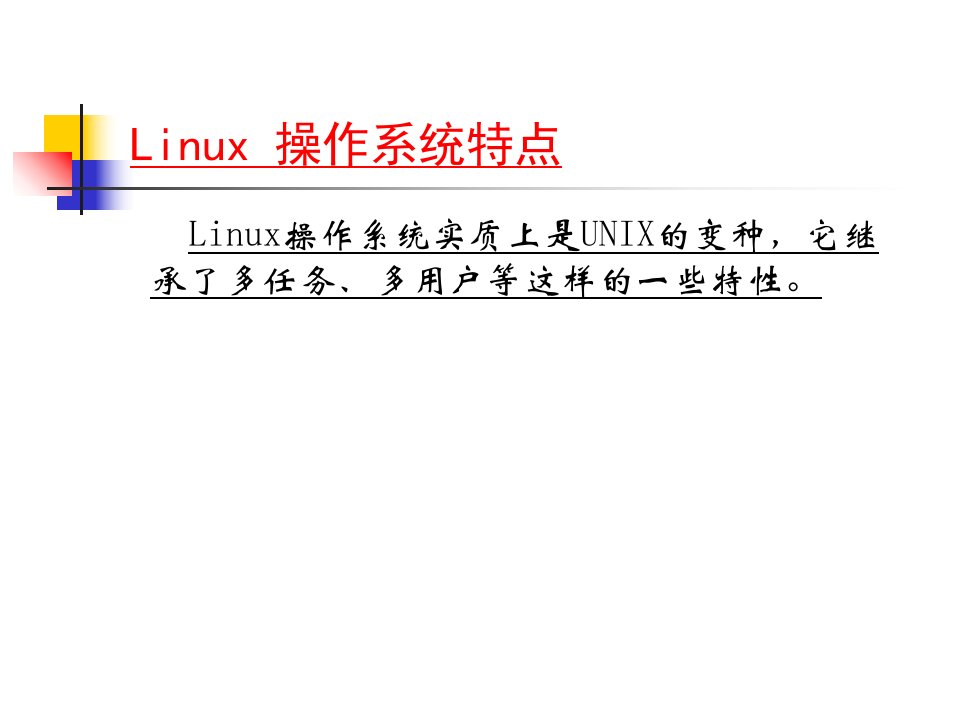 Linux 操作系统特点

Linux操作系统实质上是UNIX的变种，它继承了多任务、多用户等这样的一些特性。